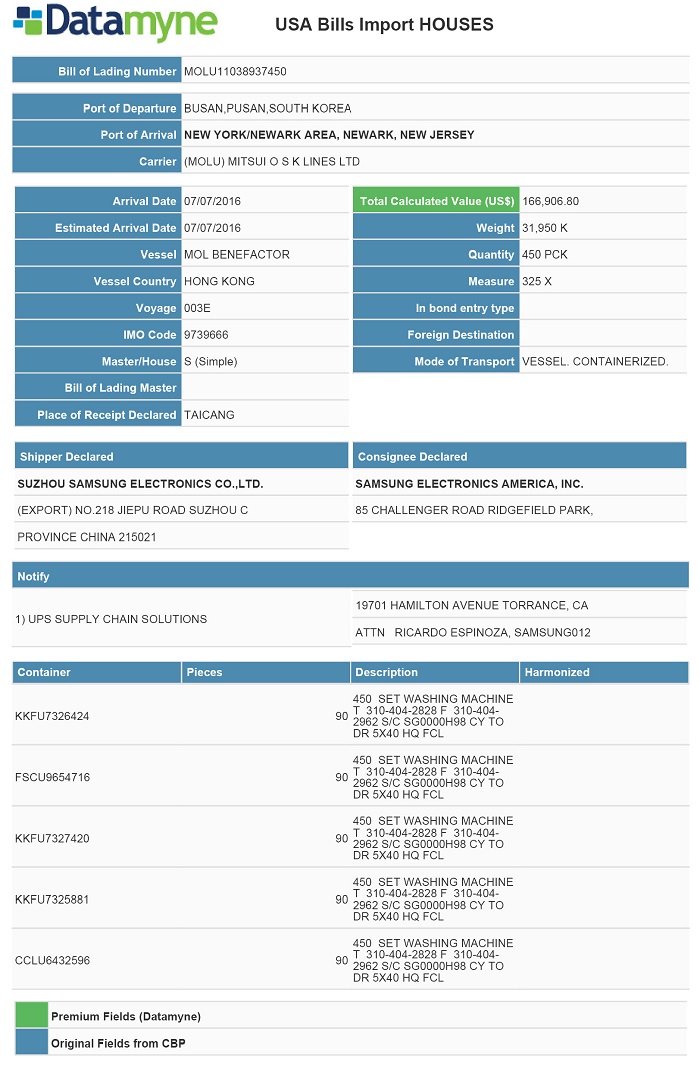 Datamyne

USA Bills Import HOUSES

| Bill of Lading Number | MOLU11038937450 |
|---|---|

| Port of Departure | BUSAN,PUSAN,SOUTH KOREA |
|---|---|
| Port of Arrival | NEW YORK/NEWARK AREA, NEWARK, NEW JERSEY |
| Carrier | (MOLU) MITSUI O S K LINES LTD |

| Arrival Date | 07/07/2016 |
|---|---|
| Estimated Arrival Date | 07/07/2016 |
| Vessel | MOL BENEFACTOR |
| Vessel Country | HONG KONG |
| Voyage | 003E |
| IMO Code | 9739666 |
| Master/House | S (Simple) |
| Bill of Lading Master | |
| Place of Receipt Declared | TAICANG |

| Total Calculated Value (US$) | 166,906.80 |
|---|---|
| Weight | 31,950 K |
| Quantity | 450 PCK |
| Measure | 325 X |
| In bond entry type | |
| Foreign Destination | |
| Mode of Transport | VESSEL. CONTAINERIZED. |

| Shipper Declared |
|---|
| SUZHOU SAMSUNG ELECTRONICS CO.,LTD. |
| (EXPORT) NO.218 JIEPU ROAD SUZHOU C |
| PROVINCE CHINA 215021 |

| Consignee Declared |
|---|
| SAMSUNG ELECTRONICS AMERICA, INC. |
| 85 CHALLENGER ROAD RIDGEFIELD PARK, |

| Notify | |
|---|---|
| 1) UPS SUPPLY CHAIN SOLUTIONS | 19701 HAMILTON AVENUE TORRANCE, CA |
| | ATTN RICARDO ESPINOZA, SAMSUNG012 |

| Container | Pieces | Description | Harmonized |
|---|---|---|---|
| KKFU7326424 | 90 | 450 SET WASHING MACHINE T 310-404-2828 F 310-404-2962 S/C SG0000H98 CY TO DR 5X40 HQ FCL | |
| FSCU9654716 | 90 | 450 SET WASHING MACHINE T 310-404-2828 F 310-404-2962 S/C SG0000H98 CY TO DR 5X40 HQ FCL | |
| KKFU7327420 | 90 | 450 SET WASHING MACHINE T 310-404-2828 F 310-404-2962 S/C SG0000H98 CY TO DR 5X40 HQ FCL | |
| KKFU7325881 | 90 | 450 SET WASHING MACHINE T 310-404-2828 F 310-404-2962 S/C SG0000H98 CY TO DR 5X40 HQ FCL | |
| CCLU6432596 | 90 | 450 SET WASHING MACHINE T 310-404-2828 F 310-404-2962 S/C SG0000H98 CY TO DR 5X40 HQ FCL | |

Premium Fields (Datamyne)
Original Fields from CBP